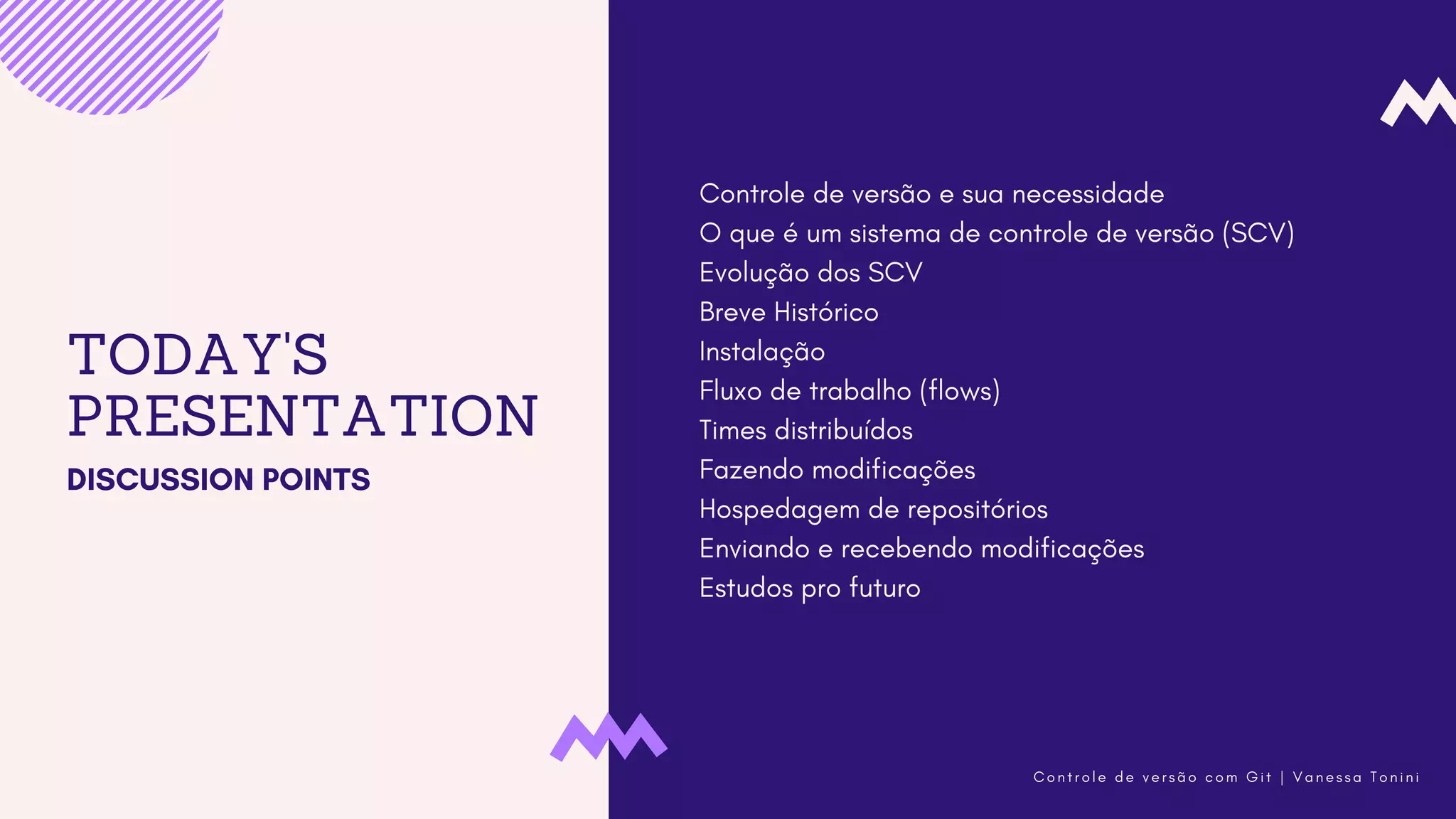 TODAY'S PRESENTATION
DISCUSSION POINTS

Controle de versão e sua necessidade
O que é um sistema de controle de versão (SCV)
Evolução dos SCV
Breve Histórico
Instalação
Fluxo de trabalho (flows)
Times distribuídos
Fazendo modificações
Hospedagem de repositórios
Enviando e recebendo modificações
Estudos pro futuro

Controle de versão com Git | Vanessa Tonini